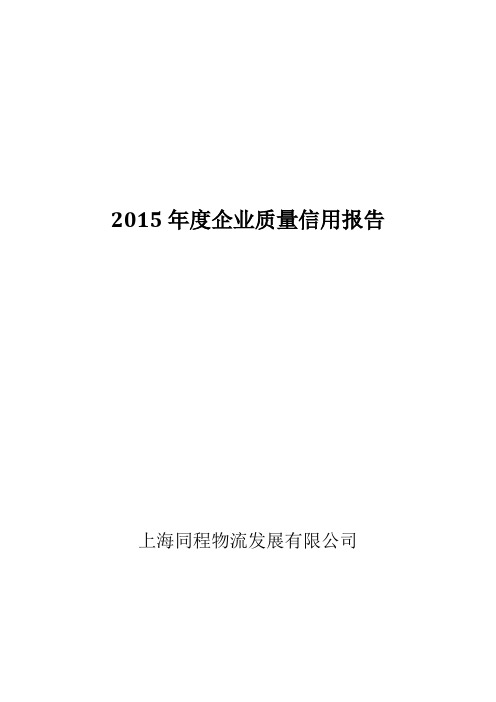 2015 年度企业质量信用报告

上海同程物流发展有限公司